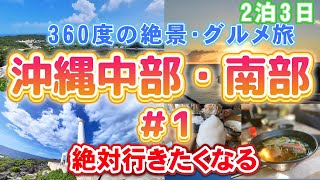 2泊3日

360度の絶景·グルメ旅

沖縄中部・南部

＃1

絶対行きたくなる